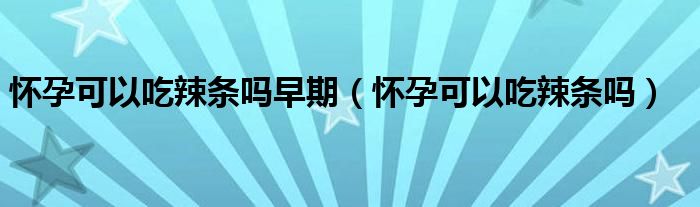 怀孕可以吃辣条吗早期（怀孕可以吃辣条吗）